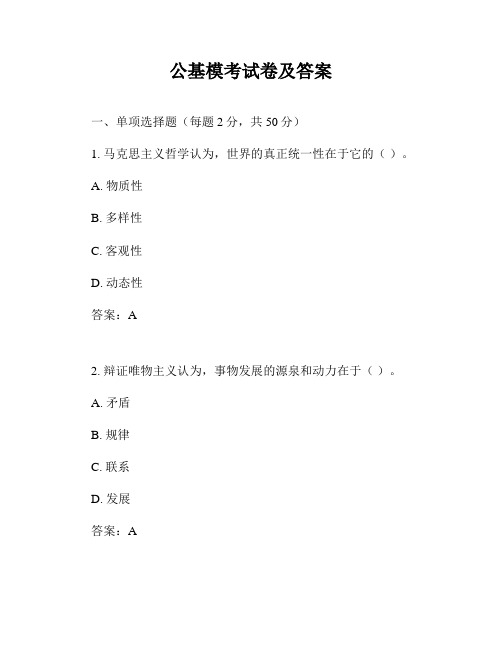 公基模考试卷及答案

一、单项选择题（每题 2 分，共 50 分）

1. 马克思主义哲学认为，世界的真正统一性在于它的（ ）。

A. 物质性

B. 多样性

C. 客观性

D. 动态性

答案：A

2. 辩证唯物主义认为，事物发展的源泉和动力在于（ ）。

A. 矛盾

B. 规律

C. 联系

D. 发展

答案：A